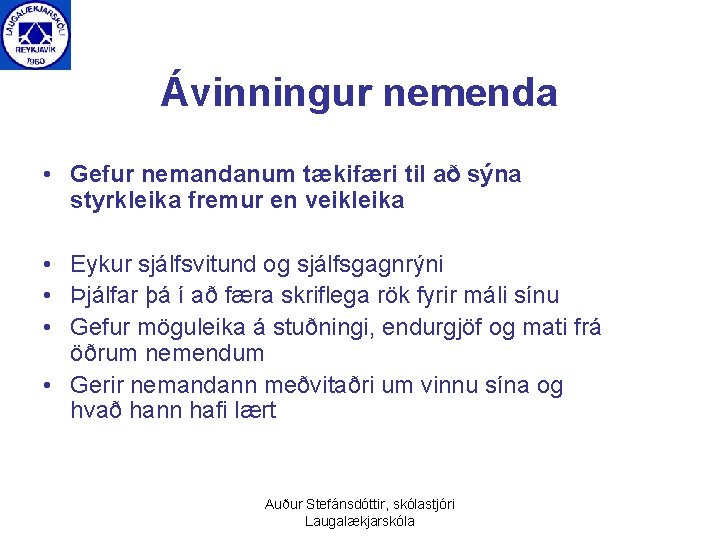 LAUGALÆKJARSKÓLI
REYKJAVÍK
1960

Ávinningur nemenda

• Gefur nemandanum tækifæri til að sýna styrkleika fremur en veikleika

• Eykur sjálfsvitund og sjálfsgagnrýni
• Þjálfar þá í að færa skriflega rök fyrir máli sínu
• Gefur möguleika á stuðningi, endurgjöf og mati frá öðrum nemendum
• Gerir nemandann meðvitaðri um vinnu sína og hvað hann hafi lært

Auður Stefánsdóttir, skólastjóri
Laugalækjarskóla